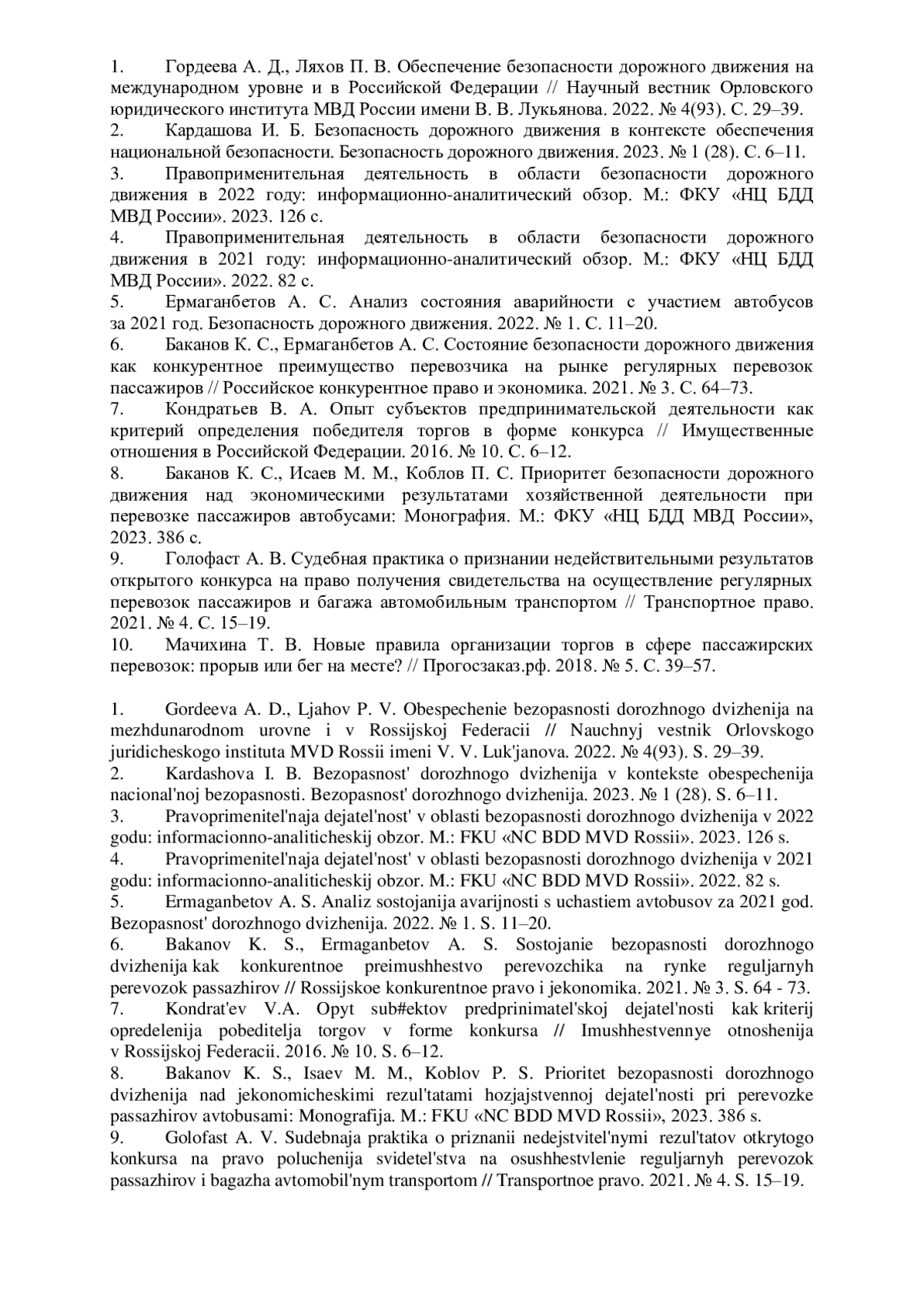 1. Гордеева А. Д., Ляхов П. В. Обеспечение безопасности дорожного движения на международном уровне и в Российской Федерации // Научный вестник Орловского юридического института МВД России имени В. В. Лукьянова. 2022. № 4(93). С. 29–39.
2. Кардашова И. Б. Безопасность дорожного движения в контексте обеспечения национальной безопасности. Безопасность дорожного движения. 2023. № 1 (28). С. 6–11.
3. Правоприменительная деятельность в области безопасности дорожного движения в 2022 году: информационно-аналитический обзор. М.: ФКУ «НЦ БДД МВД России». 2023. 126 с.
4. Правоприменительная деятельность в области безопасности дорожного движения в 2021 году: информационно-аналитический обзор. М.: ФКУ «НЦ БДД МВД России». 2022. 82 с.
5. Ермаганбетов А. С. Анализ состояния аварийности с участием автобусов за 2021 год. Безопасность дорожного движения. 2022. № 1. С. 11–20.
6. Баканов К. С., Ермаганбетов А. С. Состояние безопасности дорожного движения как конкурентное преимущество перевозчика на рынке регулярных перевозок пассажиров // Российское конкурентное право и экономика. 2021. № 3. С. 64–73.
7. Кондратьев В. А. Опыт субъектов предпринимательской деятельности как критерий определения победителя торгов в форме конкурса // Имущественные отношения в Российской Федерации. 2016. № 10. С. 6–12.
8. Баканов К. С., Исаев М. М., Коблов П. С. Приоритет безопасности дорожного движения над экономическими результатами хозяйственной деятельности при перевозке пассажиров автобусами: Монография. М.: ФКУ «НЦ БДД МВД России», 2023. 386 с.
9. Голофаст А. В. Судебная практика о признании недействительными результатов открытого конкурса на право получения свидетельства на осуществление регулярных перевозок пассажиров и багажа автомобильным транспортом // Транспортное право. 2021. № 4. С. 15–19.
10. Мачихина Т. В. Новые правила организации торгов в сфере пассажирских перевозок: прорыв или бег на месте? // Прогосзаказ.рф. 2018. № 5. С. 39–57.

1. Gordeeva A. D., Ljahov P. V. Obespechenie bezopasnosti dorozhnogo dvizhenija na mezhdunarodnom urovne i v Rossijskoj Federacii // Nauchnyj vestnik Orlovskogo juridicheskogo instituta MVD Rossii imeni V. V. Luk'janova. 2022. № 4(93). S. 29–39.
2. Kardashova I. B. Bezopasnost' dorozhnogo dvizhenija v kontekste obespechenija nacional'noj bezopasnosti. Bezopasnost' dorozhnogo dvizhenija. 2023. № 1 (28). S. 6–11.
3. Pravoprimenitel'naja dejatel'nost' v oblasti bezopasnosti dorozhnogo dvizhenija v 2022 godu: informacionno-analiticheskij obzor. M.: FKU «NC BDD MVD Rossii». 2023. 126 s.
4. Pravoprimenitel'naja dejatel'nost' v oblasti bezopasnosti dorozhnogo dvizhenija v 2021 godu: informacionno-analiticheskij obzor. M.: FKU «NC BDD MVD Rossii». 2022. 82 s.
5. Ermaganbetov A. S. Analiz sostojanija avarijnosti s uchastiem avtobusov za 2021 god. Bezopasnost' dorozhnogo dvizhenija. 2022. № 1. S. 11–20.
6. Bakanov K. S., Ermaganbetov A. S. Sostojanie bezopasnosti dorozhnogo dvizhenija kak konkurentnoe preimushhestvo perevozchika na rynke reguljarnyh perevozok passazhirov // Rossijskoe konkurentnoe pravo i jekonomika. 2021. № 3. S. 64 - 73.
7. Kondrat'ev V.A. Opyt sub#ektov predprinimatel'skoj dejatel'nosti kak kriterij opredelenija pobeditelja torgov v forme konkursa // Imushhestvennye otnoshenija v Rossijskoj Federacii. 2016. № 10. S. 6–12.
8. Bakanov K. S., Isaev M. M., Koblov P. S. Prioritet bezopasnosti dorozhnogo dvizhenija nad jekonomicheskimi rezul'tatami hozjajstvennoj dejatel'nosti pri perevozke passazhirov avtobusami: Monografija. M.: FKU «NC BDD MVD Rossii», 2023. 386 s.
9. Golofast A. V. Sudebnaja praktika o priznanii nedejstvitel'nymi rezul'tatov otkrytogo konkursa na pravo poluchenija svidetel'stva na osushhestvlenie reguljarnyh perevozok passazhirov i bagazha avtomobil'nym transportom // Transportnoe pravo. 2021. № 4. S. 15–19.